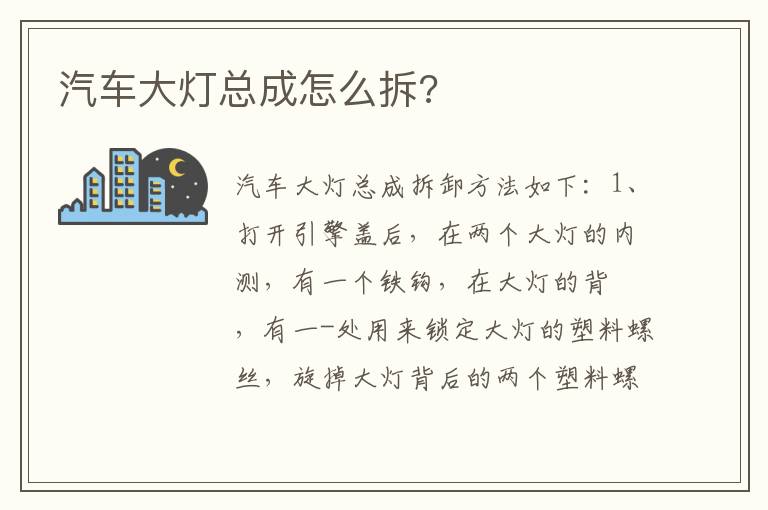 汽车大灯总成怎么拆?

汽车大灯总成拆卸方法如下:1、打开引擎盖后,在两个大灯的内测,有一个铁钩,在大灯的背,有一-处用来锁定大灯的塑料螺丝,旋掉大灯背后的两个塑料螺